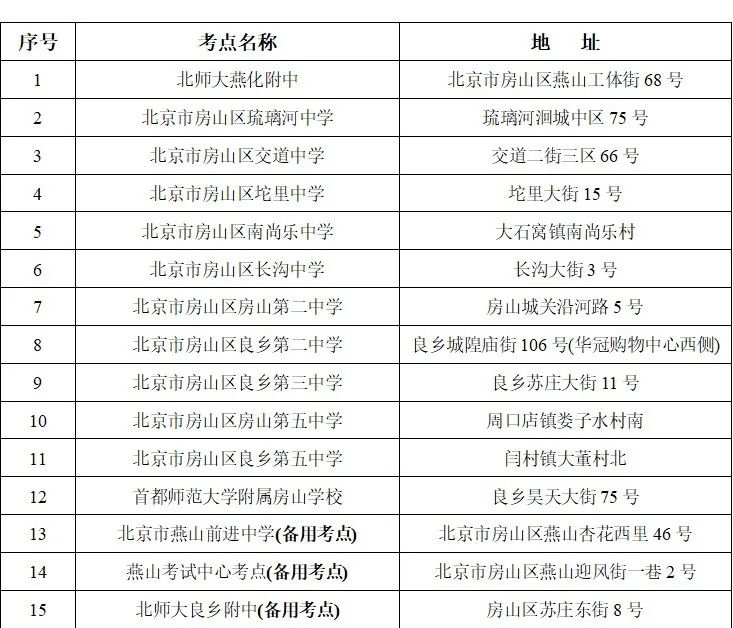 | 序号 | 考点名称 | 地　址 |
|---|---|---|
| 1 | 北师大燕化附中 | 北京市房山区燕山工体街 68 号 |
| 2 | 北京市房山区琉璃河中学 | 琉璃河洄城中区 75 号 |
| 3 | 北京市房山区交道中学 | 交道二街三区 66 号 |
| 4 | 北京市房山区坨里中学 | 坨里大街 15 号 |
| 5 | 北京市房山区南尚乐中学 | 大石窝镇南尚乐村 |
| 6 | 北京市房山区长沟中学 | 长沟大街 3 号 |
| 7 | 北京市房山区房山第二中学 | 房山城关沿河路 5 号 |
| 8 | 北京市房山区良乡第二中学 | 良乡城隍庙街 106 号(华冠购物中心西侧) |
| 9 | 北京市房山区良乡第三中学 | 良乡苏庄大街 11 号 |
| 10 | 北京市房山区房山第五中学 | 周口店镇娄子水村南 |
| 11 | 北京市房山区良乡第五中学 | 闫村镇大董村北 |
| 12 | 首都师范大学附属房山学校 | 良乡昊天大街 75 号 |
| 13 | 北京市燕山前进中学(备用考点) | 北京市房山区燕山杏花西里 46 号 |
| 14 | 燕山考试中心考点(备用考点) | 北京市房山区燕山迎风街一巷 2 号 |
| 15 | 北师大良乡附中(备用考点) | 房山区苏庄东街 8 号 |